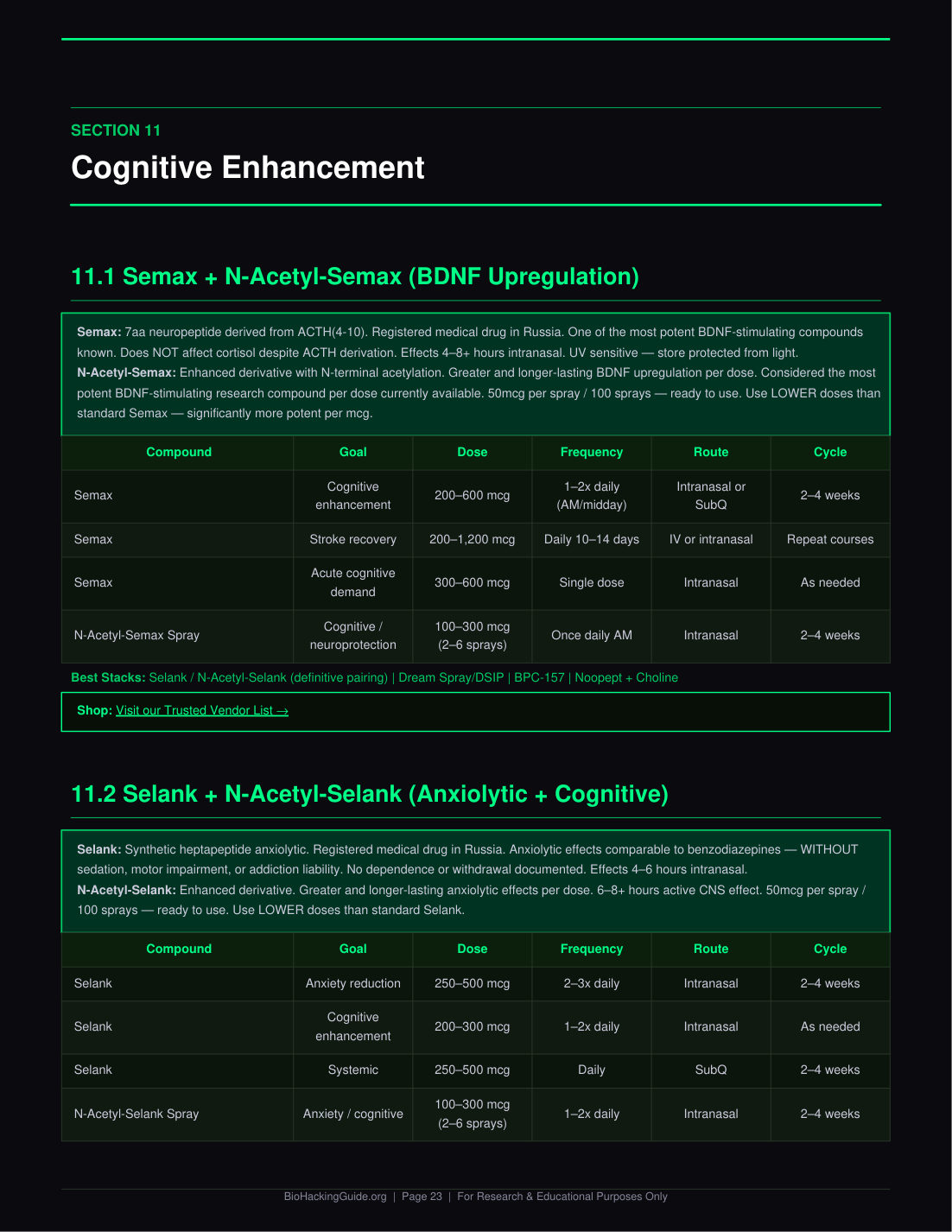 SECTION 11

Cognitive Enhancement

11.1 Semax + N-Acetyl-Semax (BDNF Upregulation)

Semax: 7aa neuropeptide derived from ACTH(4-10). Registered medical drug in Russia. One of the most potent BDNF-stimulating compounds known. Does NOT affect cortisol despite ACTH derivation. Effects 4–8+ hours intranasal. UV sensitive — store protected from light.
N-Acetyl-Semax: Enhanced derivative with N-terminal acetylation. Greater and longer-lasting BDNF upregulation per dose. Considered the most potent BDNF-stimulating research compound per dose currently available. 50mcg per spray / 100 sprays — ready to use. Use LOWER doses than standard Semax — significantly more potent per mcg.

| Compound | Goal | Dose | Frequency | Route | Cycle |
|---|---|---|---|---|---|
| Semax | Cognitive enhancement | 200–600 mcg | 1–2x daily (AM/midday) | Intranasal or SubQ | 2–4 weeks |
| Semax | Stroke recovery | 200–1,200 mcg | Daily 10–14 days | IV or intranasal | Repeat courses |
| Semax | Acute cognitive demand | 300–600 mcg | Single dose | Intranasal | As needed |
| N-Acetyl-Semax Spray | Cognitive / neuroprotection | 100–300 mcg (2–6 sprays) | Once daily AM | Intranasal | 2–4 weeks |

Best Stacks: Selank / N-Acetyl-Selank (definitive pairing) | Dream Spray/DSIP | BPC-157 | Noopept + Choline

Shop: Visit our Trusted Vendor List →

11.2 Selank + N-Acetyl-Selank (Anxiolytic + Cognitive)

Selank: Synthetic heptapeptide anxiolytic. Registered medical drug in Russia. Anxiolytic effects comparable to benzodiazepines — WITHOUT sedation, motor impairment, or addiction liability. No dependence or withdrawal documented. Effects 4–6 hours intranasal.
N-Acetyl-Selank: Enhanced derivative. Greater and longer-lasting anxiolytic effects per dose. 6–8+ hours active CNS effect. 50mcg per spray / 100 sprays — ready to use. Use LOWER doses than standard Selank.

| Compound | Goal | Dose | Frequency | Route | Cycle |
|---|---|---|---|---|---|
| Selank | Anxiety reduction | 250–500 mcg | 2–3x daily | Intranasal | 2–4 weeks |
| Selank | Cognitive enhancement | 200–300 mcg | 1–2x daily | Intranasal | As needed |
| Selank | Systemic | 250–500 mcg | Daily | SubQ | 2–4 weeks |
| N-Acetyl-Selank Spray | Anxiety / cognitive | 100–300 mcg (2–6 sprays) | 1–2x daily | Intranasal | 2–4 weeks |

BioHackingGuide.org | Page 23 | For Research & Educational Purposes Only